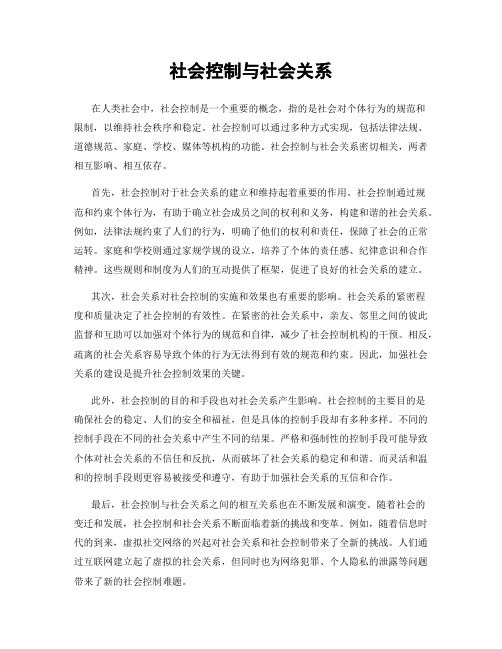 社会控制与社会关系

在人类社会中，社会控制是一个重要的概念，指的是社会对个体行为的规范和限制，以维持社会秩序和稳定。社会控制可以通过多种方式实现，包括法律法规、道德规范、家庭、学校、媒体等机构的功能。社会控制与社会关系密切相关，两者相互影响、相互依存。

首先，社会控制对于社会关系的建立和维持起着重要的作用。社会控制通过规范和约束个体行为，有助于确立社会成员之间的权利和义务，构建和谐的社会关系。例如，法律法规约束了人们的行为，明确了他们的权利和责任，保障了社会的正常运转。家庭和学校则通过家规学规的设立，培养了个体的责任感、纪律意识和合作精神。这些规则和制度为人们的互动提供了框架，促进了良好的社会关系的建立。

其次，社会关系对社会控制的实施和效果也有重要的影响。社会关系的紧密程度和质量决定了社会控制的有效性。在紧密的社会关系中，亲友、邻里之间的彼此监督和互助可以加强对个体行为的规范和自律，减少了社会控制机构的干预。相反，疏离的社会关系容易导致个体的行为无法得到有效的规范和约束。因此，加强社会关系的建设是提升社会控制效果的关键。

此外，社会控制的目的和手段也对社会关系产生影响。社会控制的主要目的是确保社会的稳定、人们的安全和福祉，但是具体的控制手段却有多种多样。不同的控制手段在不同的社会关系中产生不同的结果。严格和强制性的控制手段可能导致个体对社会关系的不信任和反抗，从而破坏了社会关系的稳定和和谐。而灵活和温和的控制手段则更容易被接受和遵守，有助于加强社会关系的互信和合作。

最后，社会控制与社会关系之间的相互关系也在不断发展和演变。随着社会的变迁和发展，社会控制和社会关系不断面临着新的挑战和变革。例如，随着信息时代的到来，虚拟社交网络的兴起对社会关系和社会控制带来了全新的挑战。人们通过互联网建立起了虚拟的社会关系，但同时也为网络犯罪、个人隐私的泄露等问题带来了新的社会控制难题。